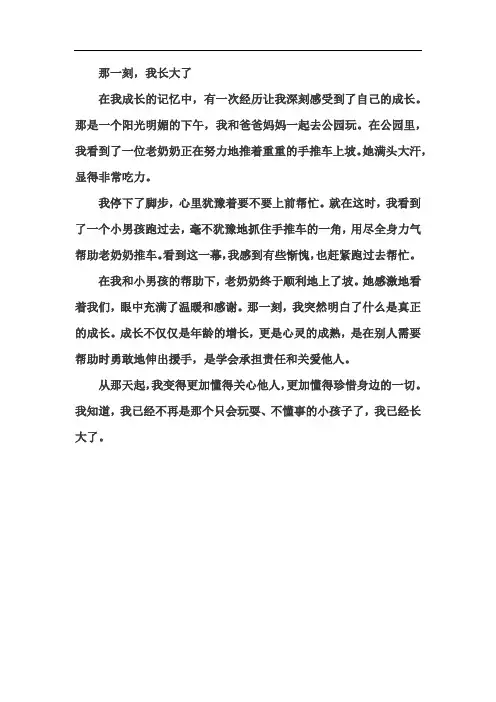 那一刻，我长大了

在我成长的记忆中，有一次经历让我深刻感受到了自己的成长。那是一个阳光明媚的下午，我和爸爸妈妈一起去公园玩。在公园里，我看到了一位老奶奶正在努力地推着重重的手推车上坡。她满头大汗，显得非常吃力。

我停下了脚步，心里犹豫着要不要上前帮忙。就在这时，我看到了一个小男孩跑过去，毫不犹豫地抓住手推车的一角，用尽全身力气帮助老奶奶推车。看到这一幕，我感到有些惭愧，也赶紧跑过去帮忙。

在我和小男孩的帮助下，老奶奶终于顺利地上了坡。她感激地看着我们，眼中充满了温暖和感谢。那一刻，我突然明白了什么是真正的成长。成长不仅仅是年龄的增长，更是心灵的成熟，是在别人需要帮助时勇敢地伸出援手，是学会承担责任和关爱他人。

从那天起，我变得更加懂得关心他人，更加懂得珍惜身边的一切。我知道，我已经不再是那个只会玩耍、不懂事的小孩子了，我已经长大了。